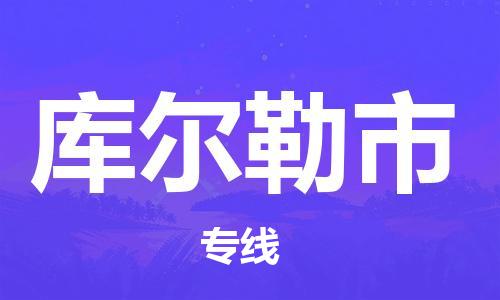 库尔勒市

专线